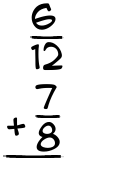 $\frac{6}{12}$

$+\frac{7}{8}$